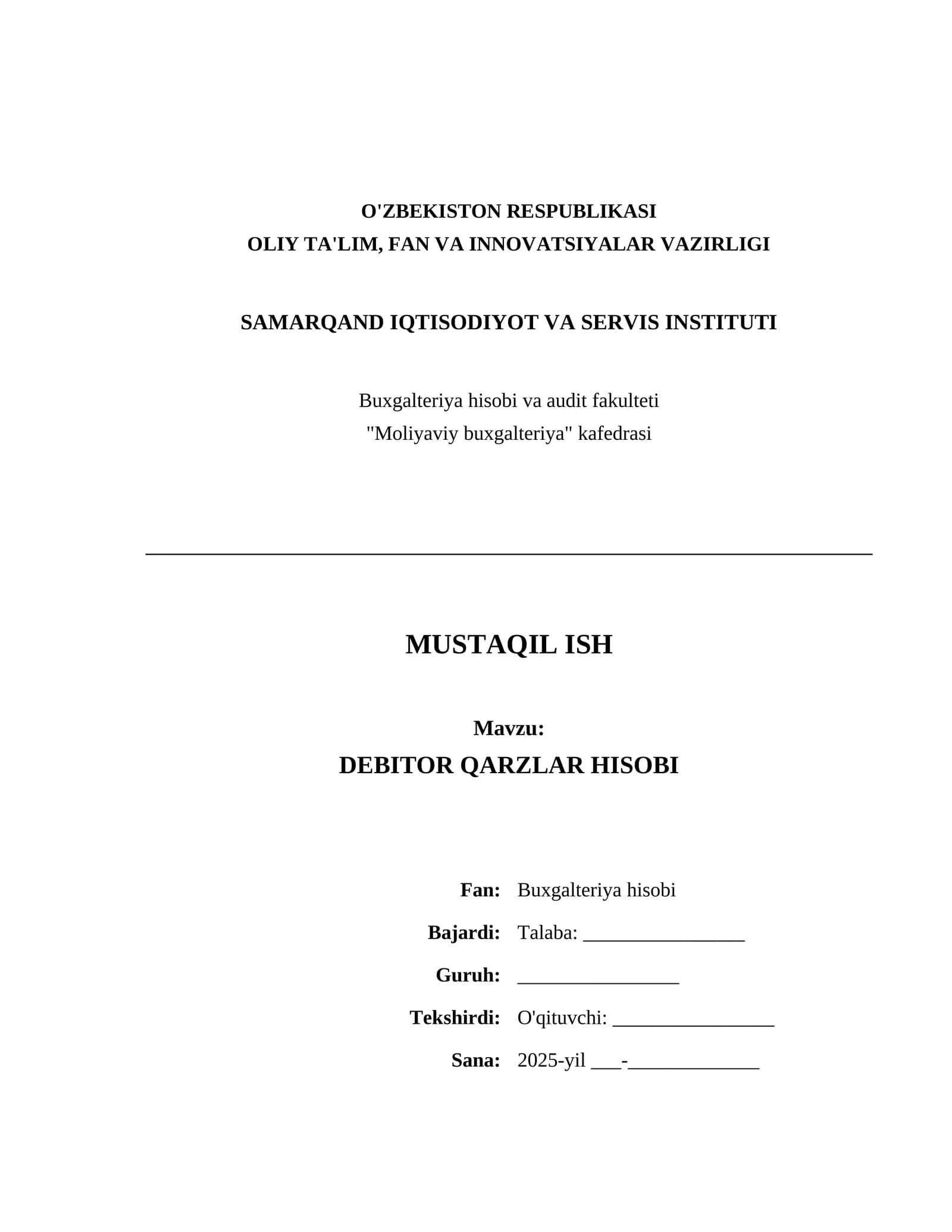 O'ZBEKISTON RESPUBLIKASI
OLIY TA'LIM, FAN VA INNOVATSIYALAR VAZIRLIGI

SAMARQAND IQTISODIYOT VA SERVIS INSTITUTI

Buxgalteriya hisobi va audit fakulteti
"Moliyaviy buxgalteriya" kafedrasi

MUSTAQIL ISH

Mavzu:
DEBITOR QARZLAR HISOBI

Fan: Buxgalteriya hisobi

Bajardi: Talaba: ________________

Guruh: ________________

Tekshirdi: O'qituvchi: ________________

Sana: 2025-yil ___-_____________